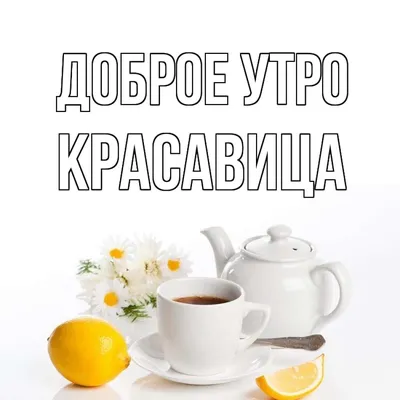 ДОБРОЕ УТРО
КРАСАВИЦА